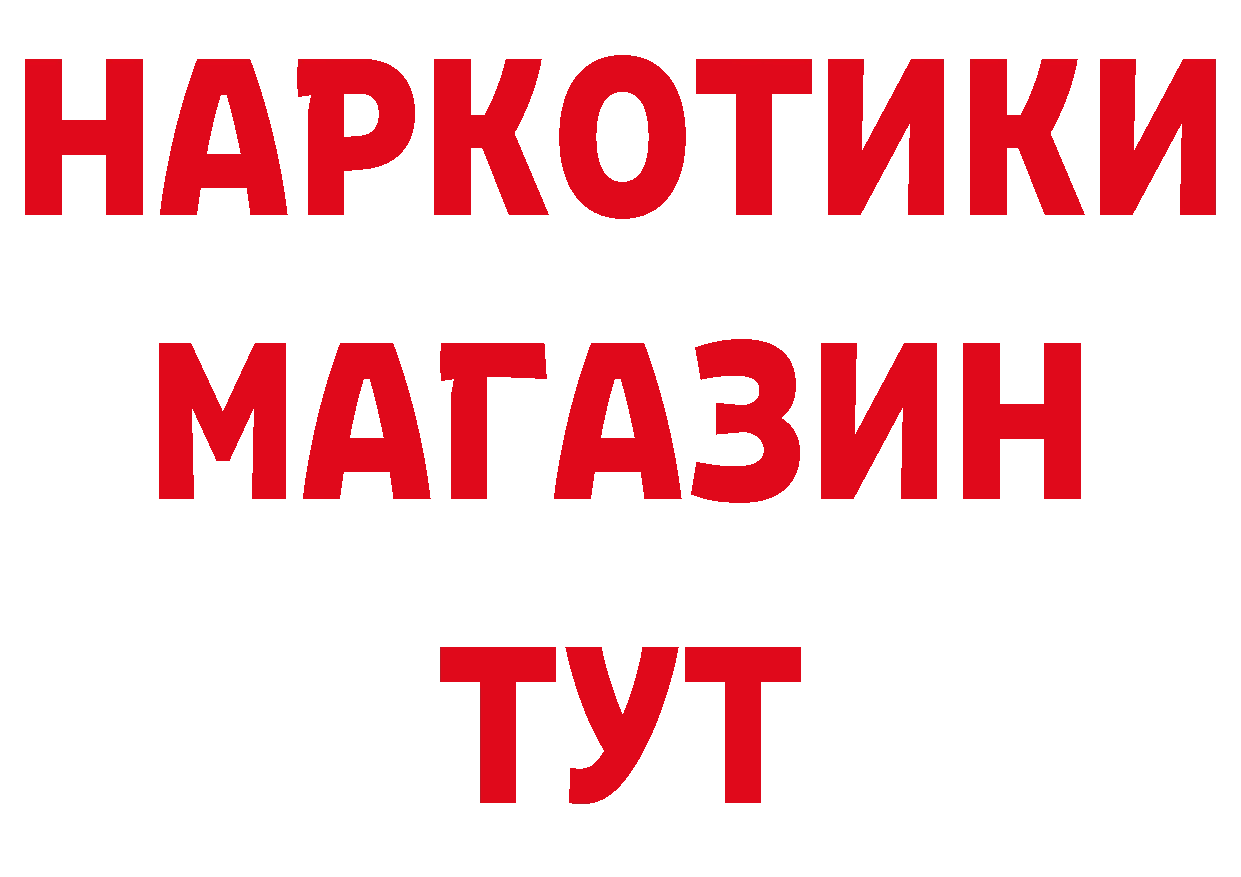 НАРКОТИКИ
МАГАЗИН
ТУТ